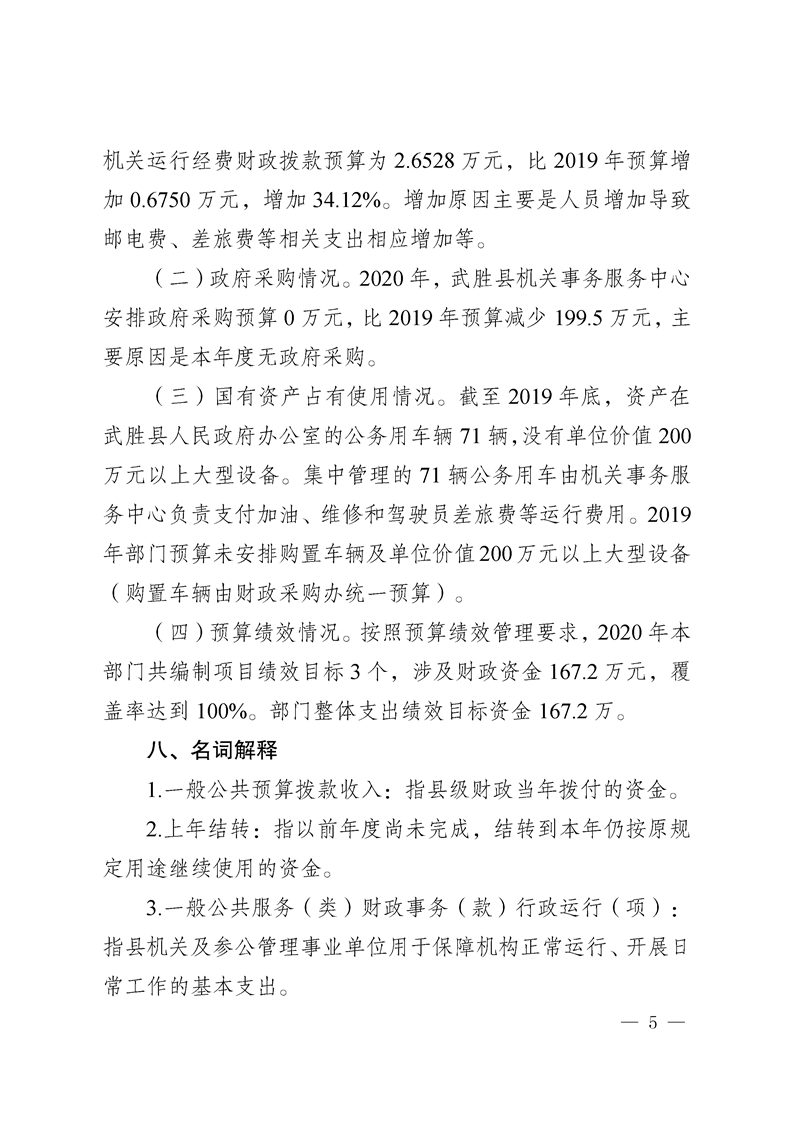 机关运行经费财政拨款预算为 2.6528 万元，比 2019 年预算增加 0.6750 万元，增加 34.12%。增加原因主要是人员增加导致邮电费、差旅费等相关支出相应增加等。

（二）政府采购情况。2020 年，武胜县机关事务服务中心安排政府采购预算 0 万元，比 2019 年预算减少 199.5 万元，主要原因是本年度无政府采购。

（三）国有资产占有使用情况。截至 2019 年底，资产在武胜县人民政府办公室的公务用车辆 71 辆，没有单位价值 200 万元以上大型设备。集中管理的 71 辆公务用车由机关事务服务中心负责支付加油、维修和驾驶员差旅费等运行费用。2019 年部门预算未安排购置车辆及单位价值 200 万元以上大型设备（购置车辆由财政采购办统一预算）。

（四）预算绩效情况。按照预算绩效管理要求，2020 年本部门共编制项目绩效目标 3 个，涉及财政资金 167.2 万元，覆盖率达到 100%。部门整体支出绩效目标资金 167.2 万。

八、名词解释

1.一般公共预算拨款收入：指县级财政当年拨付的资金。

2.上年结转：指以前年度尚未完成，结转到本年仍按原规定用途继续使用的资金。

3.一般公共服务（类）财政事务（款）行政运行（项）：指县机关及参公管理事业单位用于保障机构正常运行、开展日常工作的基本支出。

— 5 —